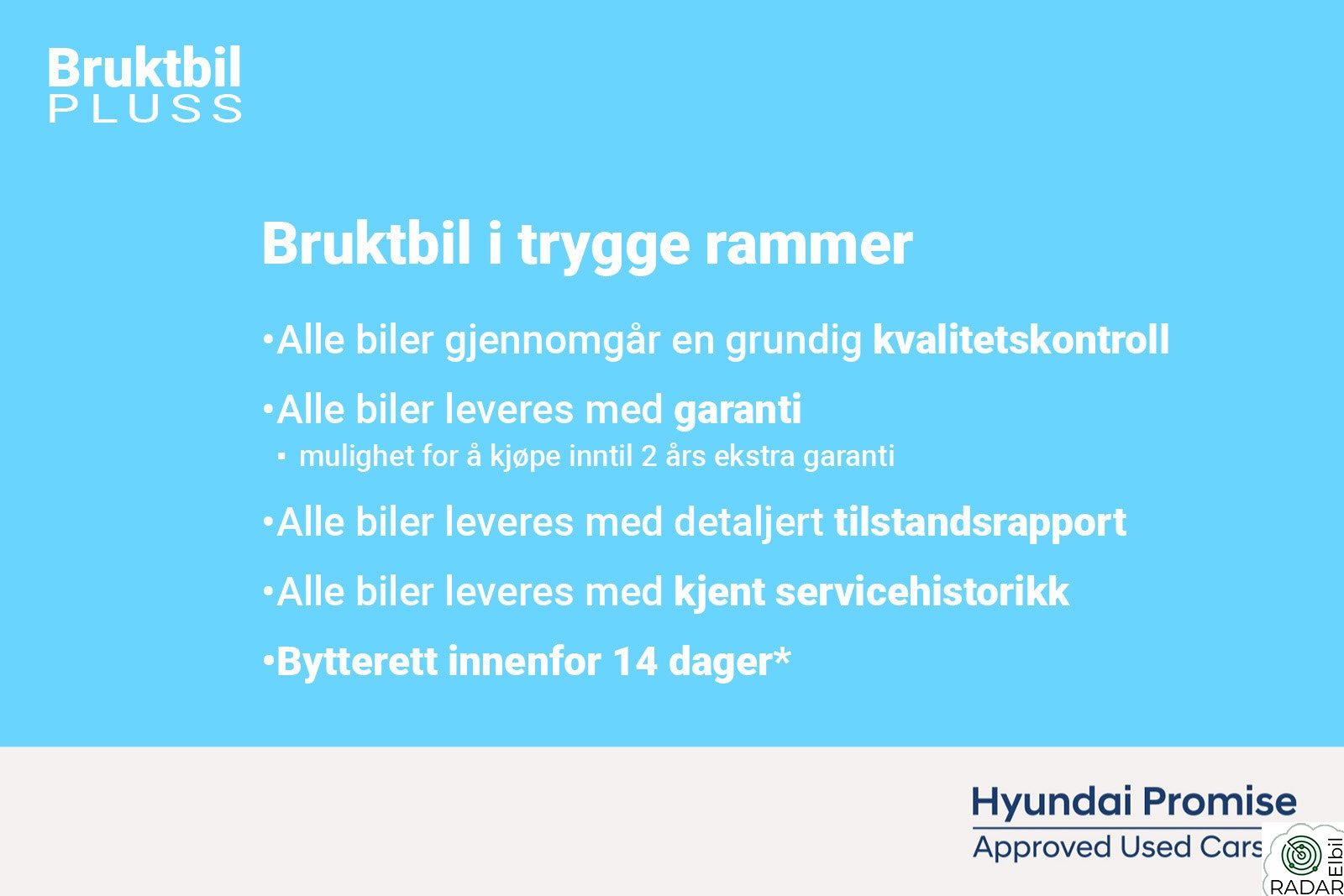 Bruktbil
PLUSS

Bruktbil i trygge rammer

•Alle biler gjennomgår en grundig kvalitetskontroll

•Alle biler leveres med garanti
▪ mulighet for å kjøpe inntil 2 års ekstra garanti

•Alle biler leveres med detaljert tilstandsrapport

•Alle biler leveres med kjent servicehistorikk

•Bytterett innenfor 14 dager*

Hyundai Promise
Approved Used Cars

Elbil
RADAR